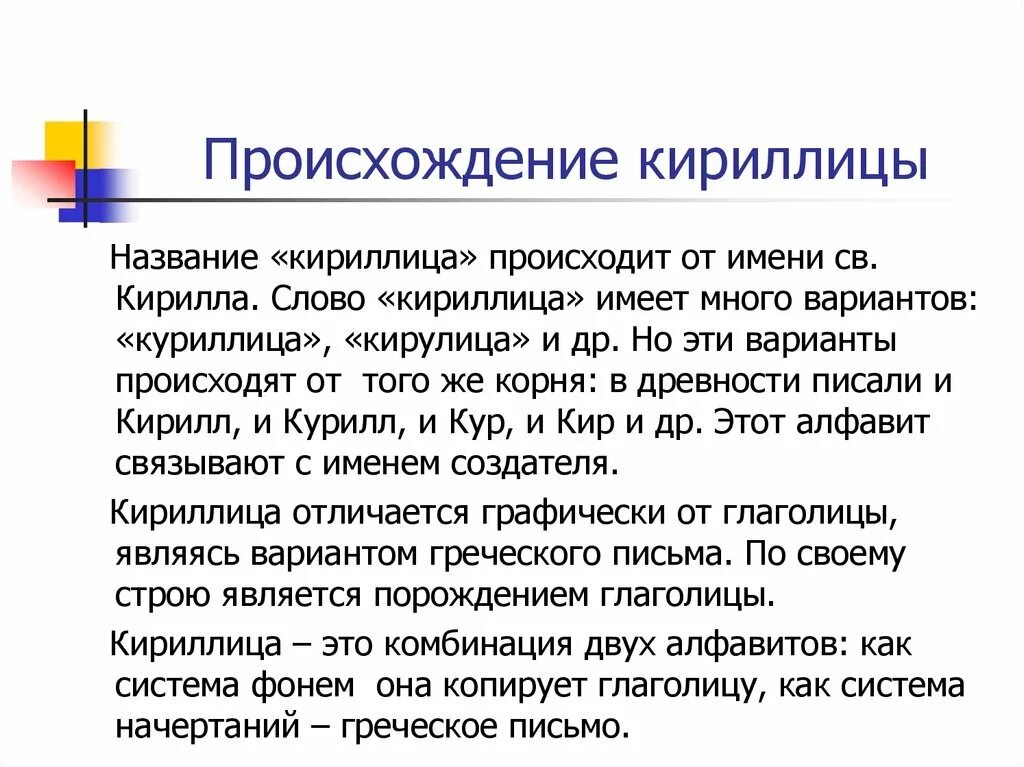 Происхождение кириллицы

Название «кириллица» происходит от имени св. Кирилла. Слово «кириллица» имеет много вариантов: «куриллица», «кирулица» и др. Но эти варианты происходят от того же корня: в древности писали и Кирилл, и Курилл, и Кур, и Кир и др. Этот алфавит связывают с именем создателя.

Кириллица отличается графически от глаголицы, являясь вариантом греческого письма. По своему строю является порождением глаголицы.

Кириллица – это комбинация двух алфавитов: как система фонем она копирует глаголицу, как система начертаний – греческое письмо.